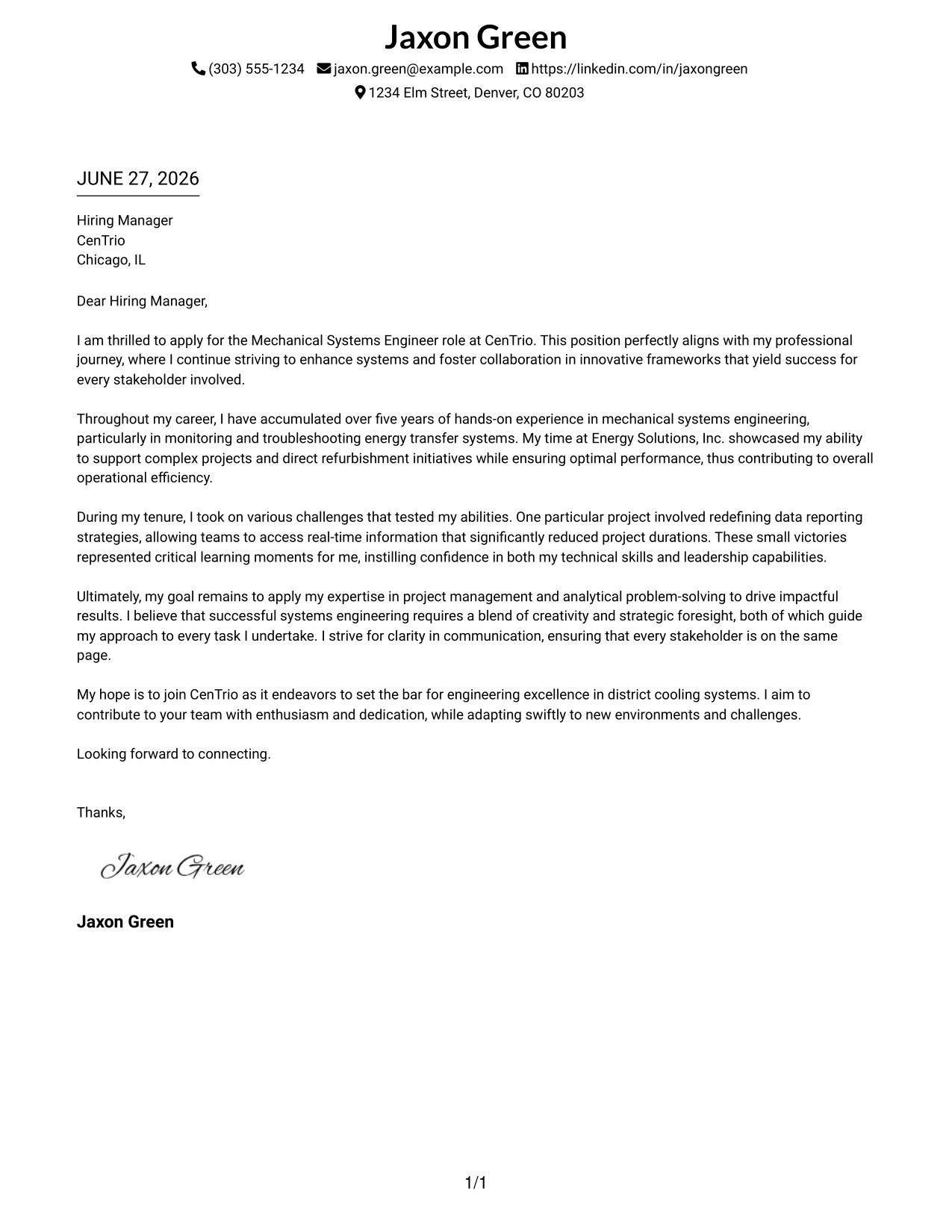 Jaxon Green

(303) 555-1234 jaxon.green@example.com https://linkedin.com/in/jaxongreen
1234 Elm Street, Denver, CO 80203

JUNE 27, 2026

Hiring Manager
CenTrio
Chicago, IL

Dear Hiring Manager,

I am thrilled to apply for the Mechanical Systems Engineer role at CenTrio. This position perfectly aligns with my professional journey, where I continue striving to enhance systems and foster collaboration in innovative frameworks that yield success for every stakeholder involved.

Throughout my career, I have accumulated over five years of hands-on experience in mechanical systems engineering, particularly in monitoring and troubleshooting energy transfer systems. My time at Energy Solutions, Inc. showcased my ability to support complex projects and direct refurbishment initiatives while ensuring optimal performance, thus contributing to overall operational efficiency.

During my tenure, I took on various challenges that tested my abilities. One particular project involved redefining data reporting strategies, allowing teams to access real-time information that significantly reduced project durations. These small victories represented critical learning moments for me, instilling confidence in both my technical skills and leadership capabilities.

Ultimately, my goal remains to apply my expertise in project management and analytical problem-solving to drive impactful results. I believe that successful systems engineering requires a blend of creativity and strategic foresight, both of which guide my approach to every task I undertake. I strive for clarity in communication, ensuring that every stakeholder is on the same page.

My hope is to join CenTrio as it endeavors to set the bar for engineering excellence in district cooling systems. I aim to contribute to your team with enthusiasm and dedication, while adapting swiftly to new environments and challenges.

Looking forward to connecting.

Thanks,

Jaxon Green

Jaxon Green

1/1